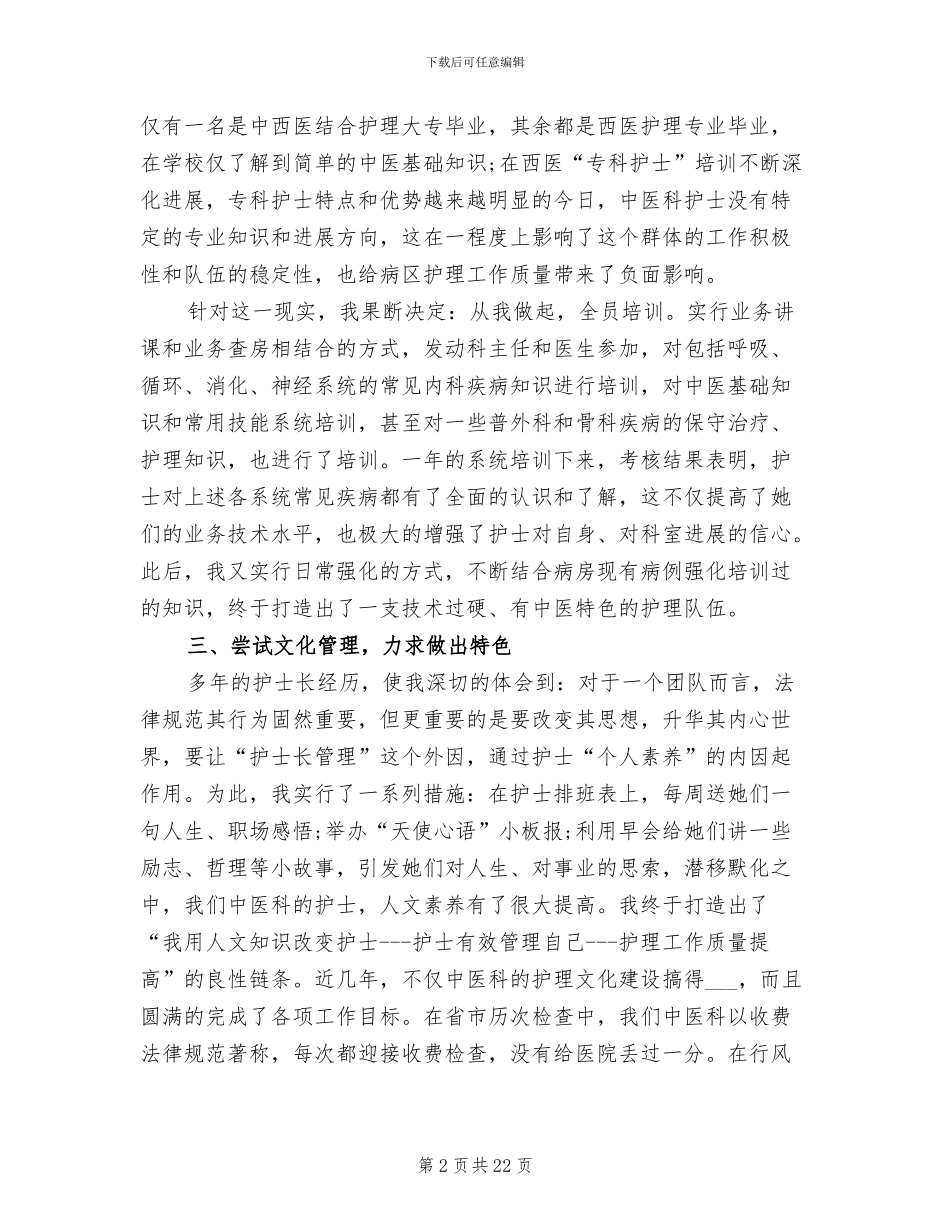 下载后可任意编辑

仅有一名是中西医结合护理大专毕业，其余都是西医护理专业毕业，在学校仅了解到简单的中医基础知识;在西医“专科护士”培训不断深化进展，专科护士特点和优势越来越明显的今日，中医科护士没有特定的专业知识和进展方向，这在一程度上影响了这个群体的工作积极性和队伍的稳定性，也给病区护理工作质量带来了负面影响。

针对这一现实，我果断决定：从我做起，全员培训。实行业务讲课和业务查房相结合的方式，发动科主任和医生参加，对包括呼吸、循环、消化、神经系统的常见内科疾病知识进行培训，对中医基础知识和常用技能系统培训，甚至对一些普外科和骨科疾病的保守治疗、护理知识，也进行了培训。一年的系统培训下来，考核结果表明，护士对上述各系统常见疾病都有了全面的认识和了解，这不仅提高了她们的业务技术水平，也极大的增强了护士对自身、对科室进展的信心。此后，我又实行日常强化的方式，不断结合病房现有病例强化培训过的知识，终于打造出了一支技术过硬、有中医特色的护理队伍。

三、尝试文化管理，力求做出特色

多年的护士长经历，使我深切的体会到：对于一个团队而言，法律规范其行为固然重要，但更重要的是要改变其思想，升华其内心世界，要让“护士长管理”这个外因，通过护士“个人素养”的内因起作用。为此，我实行了一系列措施：在护士排班表上，每周送她们一句人生、职场感悟;举办“天使心语”小板报;利用早会给她们讲一些励志、哲理等小故事，引发她们对人生、对事业的思索，潜移默化之中，我们中医科的护士，人文素养有了很大提高。我终于打造出了“我用人文知识改变护士---护士有效管理自己---护理工作质量提高”的良性链条。近几年，不仅中医科的护理文化建设搞得___，而且圆满的完成了各项工作目标。在省市历次检查中，我们中医科以收费法律规范著称，每次都迎接收费检查，没有给医院丢过一分。在行风

第 2 页 共 22 页